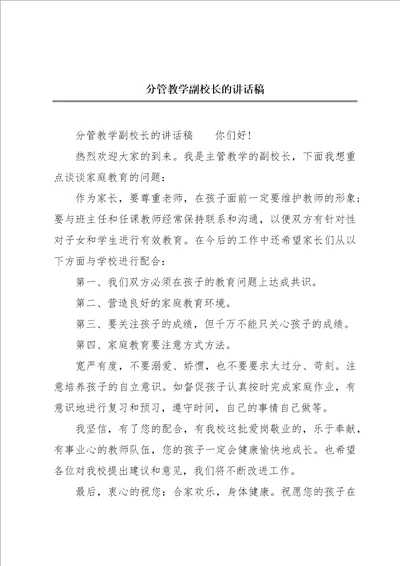 分管教学副校长的讲话稿

分管教学副校长的讲话稿　　你们好！

热烈欢迎大家的到来。我是主管教学的副校长，下面我想重点谈谈家庭教育的问题：

作为家长，要尊重老师，在孩子面前一定要维护教师的形象；要与班主任和任课教师经常保持联系和沟通，以便双方有针对性对子女和学生进行有效教育。在今后的工作中还希望家长们从以下方面与学校进行配合：

第一、我们双方必须在孩子的教育问题上达成共识。

第二、营造良好的家庭教育环境。

第三、要关注孩子的成绩，但千万不能只关心孩子的成绩。

第四、家庭教育要注意方式方法。

宽严有度，不要溺爱、娇惯，也不要要求太过分、苛刻。注意培养孩子的自立意识。如督促孩子认真按时完成家庭作业，有意识地进行复习和预习，遵守时间，自己的事情自己做等。

我坚信，有了您的配合，有我校这批爱岗敬业的，乐于奉献，有事业心的教师队伍，您的孩子一定会健康愉快地成长。也希望各位对我校提出建议和意见，我们将不断改进工作。

最后，衷心的祝您：合家欢乐，身体健康。祝愿您的孩子在